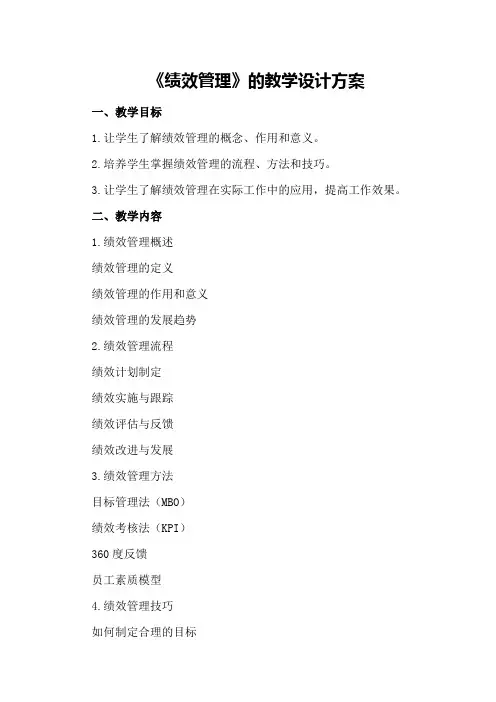 《绩效管理》的教学设计方案

一、教学目标

1.让学生了解绩效管理的概念、作用和意义。

2.培养学生掌握绩效管理的流程、方法和技巧。

3.让学生了解绩效管理在实际工作中的应用，提高工作效果。

二、教学内容

1.绩效管理概述

绩效管理的定义

绩效管理的作用和意义

绩效管理的发展趋势

2.绩效管理流程

绩效计划制定

绩效实施与跟踪

绩效评估与反馈

绩效改进与发展

3.绩效管理方法

目标管理法（MBO）

绩效考核法（KPI）

360度反馈

员工素质模型

4.绩效管理技巧

如何制定合理的目标